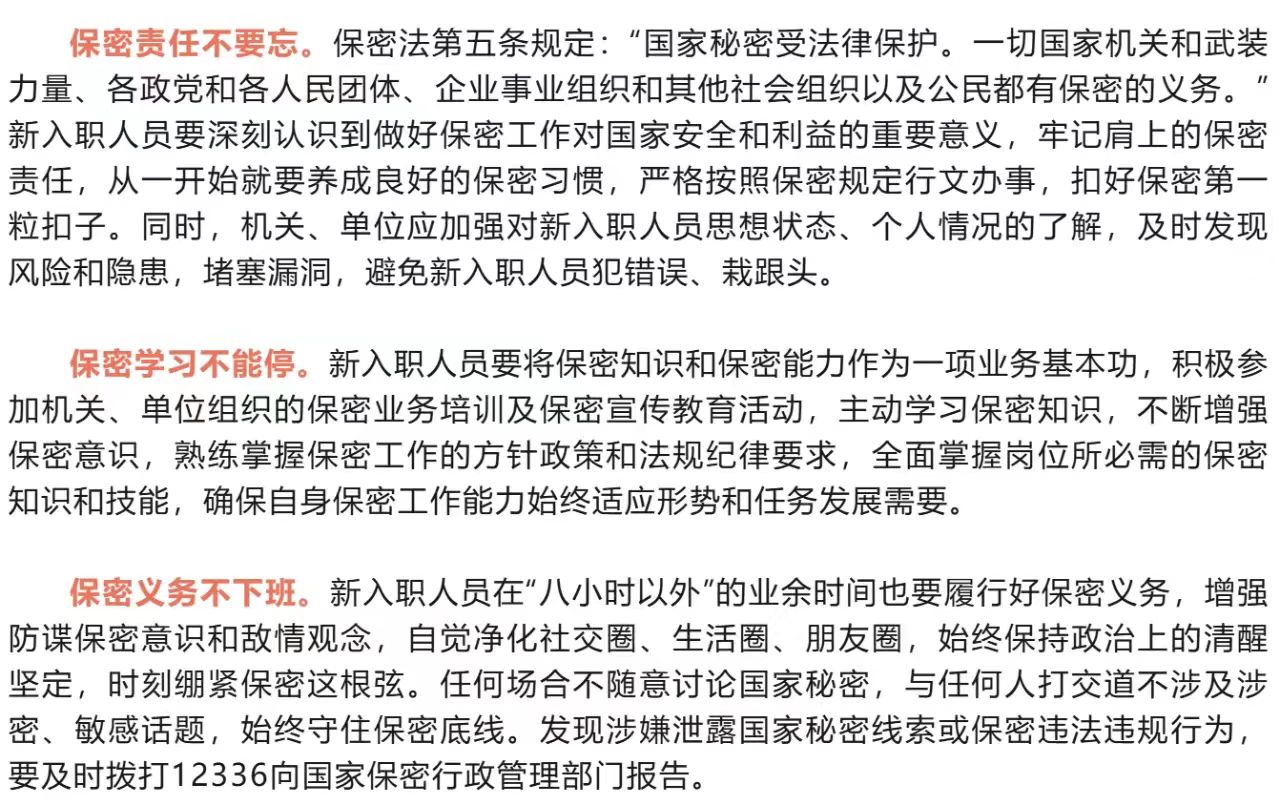 保密责任不要忘。保密法第五条规定：“国家秘密受法律保护。一切国家机关和武装力量、各政党和各人民团体、企业事业组织和其他社会组织以及公民都有保密的义务。”新入职人员要深刻认识到做好保密工作对国家安全和利益的重要意义，牢记肩上的保密责任，从一开始就要养成良好的保密习惯，严格按照保密规定行文办事，扣好保密第一粒扣子。同时，机关、单位应加强对新入职人员思想状态、个人情况的了解，及时发现风险和隐患，堵塞漏洞，避免新入职人员犯错误、栽跟头。

保密学习不能停。新入职人员要将保密知识和保密能力作为一项业务基本功，积极参加机关、单位组织的保密业务培训及保密宣传教育活动，主动学习保密知识，不断增强保密意识，熟练掌握保密工作的方针政策和法规纪律要求，全面掌握岗位所必需的保密知识和技能，确保自身保密工作能力始终适应形势和任务发展需要。

保密义务不下班。新入职人员在“八小时以外”的业余时间也要履行好保密义务，增强防谍保密意识和敌情观念，自觉净化社交圈、生活圈、朋友圈，始终保持政治上的清醒坚定，时刻绷紧保密这根弦。任何场合不随意讨论国家秘密，与任何人打交道不涉及涉密、敏感话题，始终守住保密底线。发现涉嫌泄露国家秘密线索或保密违法违规行为，要及时拨打12336向国家保密行政管理部门报告。